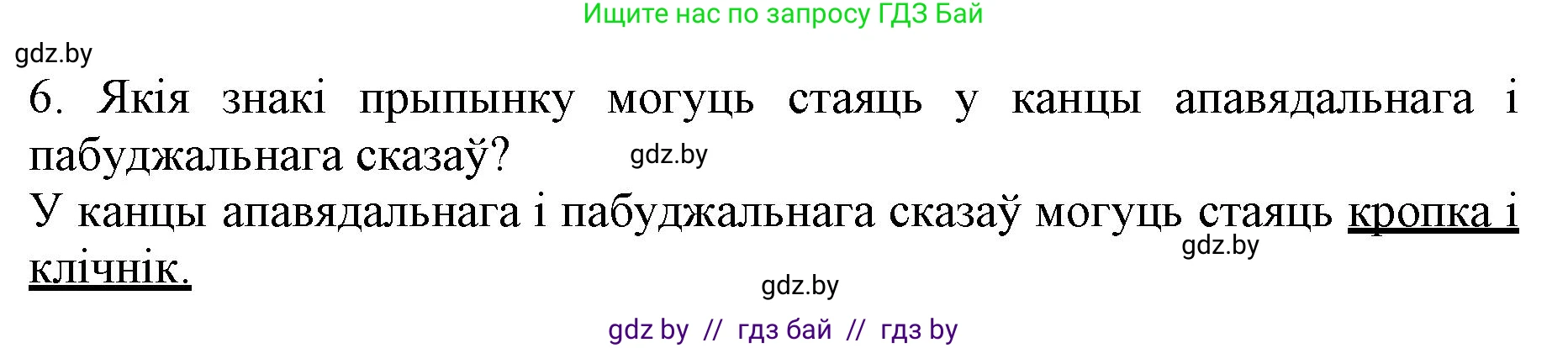 Ищите нас по запросу ГДЗ Бай

gdz.by

6. Якія знакі прыпынку могуць стаяць у канцы апавядальнага і пабуджальнага сказаў?

gdz.by

У канцы апавядальнага і пабуджальнага сказаў могуць стаяць кропка і клічнік.

gdz.by

gdz.by

gdz by // гдз бай // гдз by